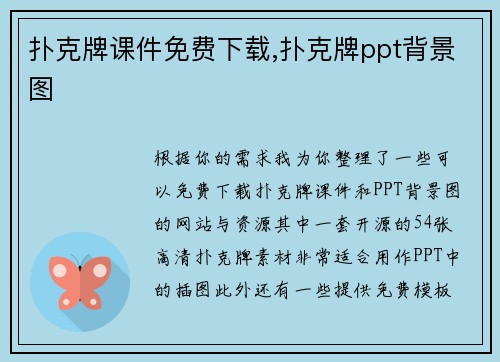 扑克牌课件免费下载,扑克牌ppt背景图

根据你的需求我为你整理了一些可以免费下载扑克牌课件和PPT背景图的网站与资源其中一套开源的54张高清扑克牌素材非常适合用作PPT中的插图此外还有一些提供免费模板